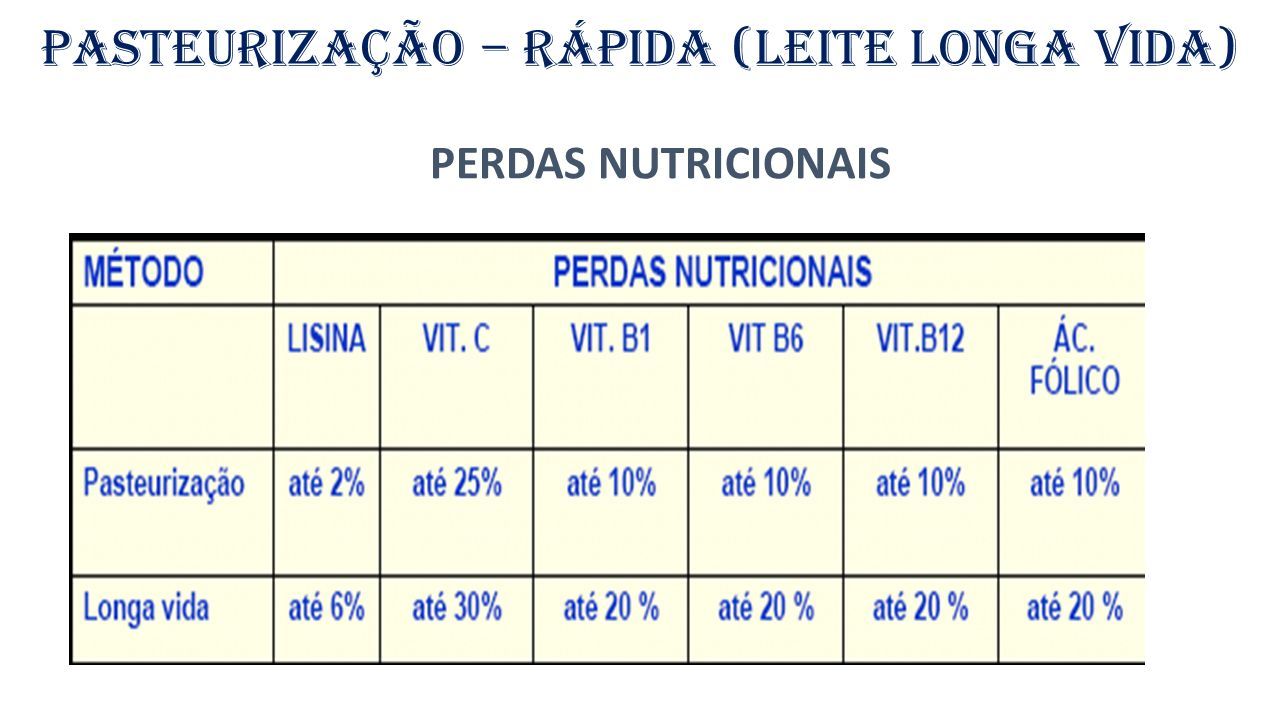 PASTEURIZAÇÃO – RÁPIDA (LEITE LONGA VIDA)

PERDAS NUTRICIONAIS

| MÉTODO | PERDAS NUTRICIONAIS | | | | | |
|---|---|---|---|---|---|---|
| | LISINA | VIT. C | VIT. B1 | VIT B6 | VIT.B12 | ÁC. FÓLICO |
| Pasteurização | até 2% | até 25% | até 10% | até 10% | até 10% | até 10% |
| Longa vida | até 6% | até 30% | até 20 % | até 20 % | até 20 % | até 20 % |